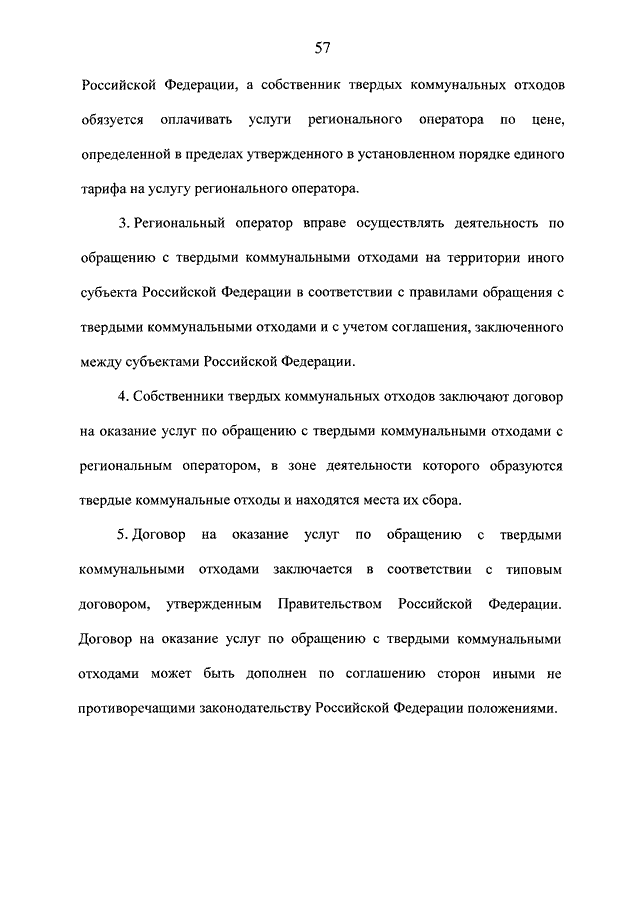 57

Российской Федерации, а собственник твердых коммунальных отходов обязуется оплачивать услуги регионального оператора по цене, определенной в пределах утвержденного в установленном порядке единого тарифа на услугу регионального оператора.

3. Региональный оператор вправе осуществлять деятельность по обращению с твердыми коммунальными отходами на территории иного субъекта Российской Федерации в соответствии с правилами обращения с твердыми коммунальными отходами и с учетом соглашения, заключенного между субъектами Российской Федерации.

4. Собственники твердых коммунальных отходов заключают договор на оказание услуг по обращению с твердыми коммунальными отходами с региональным оператором, в зоне деятельности которого образуются твердые коммунальные отходы и находятся места их сбора.

5. Договор на оказание услуг по обращению с твердыми коммунальными отходами заключается в соответствии с типовым договором, утвержденным Правительством Российской Федерации. Договор на оказание услуг по обращению с твердыми коммунальными отходами может быть дополнен по соглашению сторон иными не противоречащими законодательству Российской Федерации положениями.